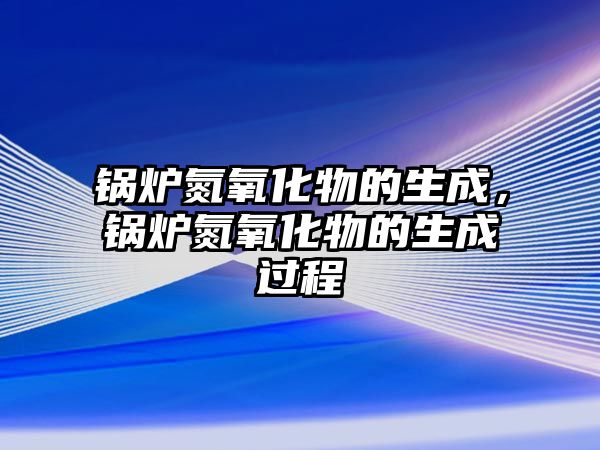 锅炉氮氧化物的生成，锅炉氮氧化物的生成过程